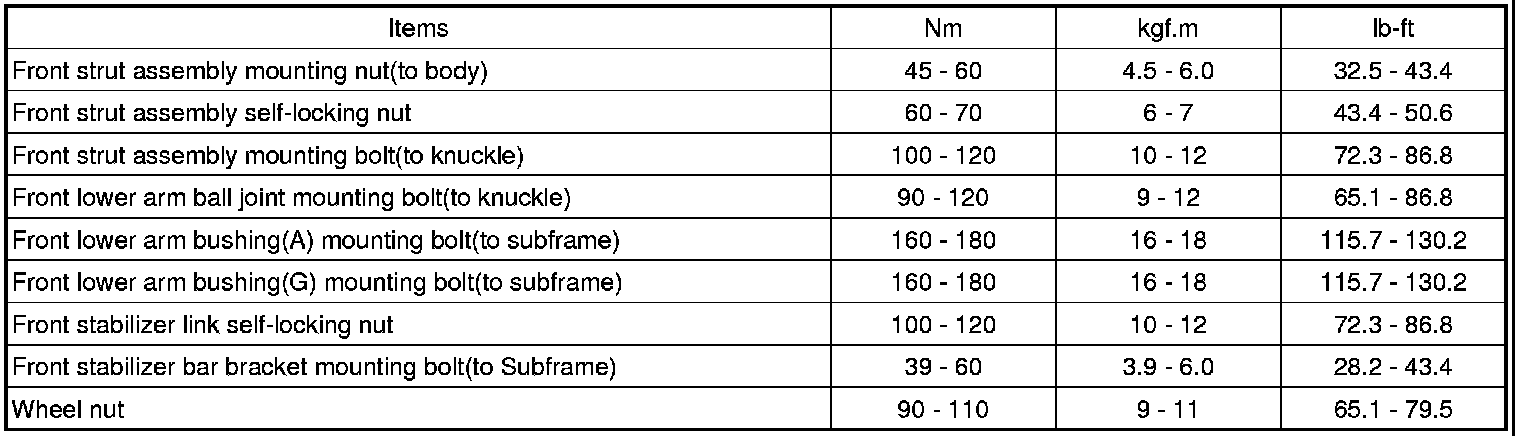 | Items | Nm | kgf.m | lb-ft |
|---|---|---|---|
| Front strut assembly mounting nut(to body) | 45 - 60 | 4.5 - 6.0 | 32.5 - 43.4 |
| Front strut assembly self-locking nut | 60 - 70 | 6 - 7 | 43.4 - 50.6 |
| Front strut assembly mounting bolt(to knuckle) | 100 - 120 | 10 - 12 | 72.3 - 86.8 |
| Front lower arm ball joint mounting bolt(to knuckle) | 90 - 120 | 9 - 12 | 65.1 - 86.8 |
| Front lower arm bushing(A) mounting bolt(to subframe) | 160 - 180 | 16 - 18 | 115.7 - 130.2 |
| Front lower arm bushing(G) mounting bolt(to subframe) | 160 - 180 | 16 - 18 | 115.7 - 130.2 |
| Front stabilizer link self-locking nut | 100 - 120 | 10 - 12 | 72.3 - 86.8 |
| Front stabilizer bar bracket mounting bolt(to Subframe) | 39 - 60 | 3.9 - 6.0 | 28.2 - 43.4 |
| Wheel nut | 90 - 110 | 9 - 11 | 65.1 - 79.5 |